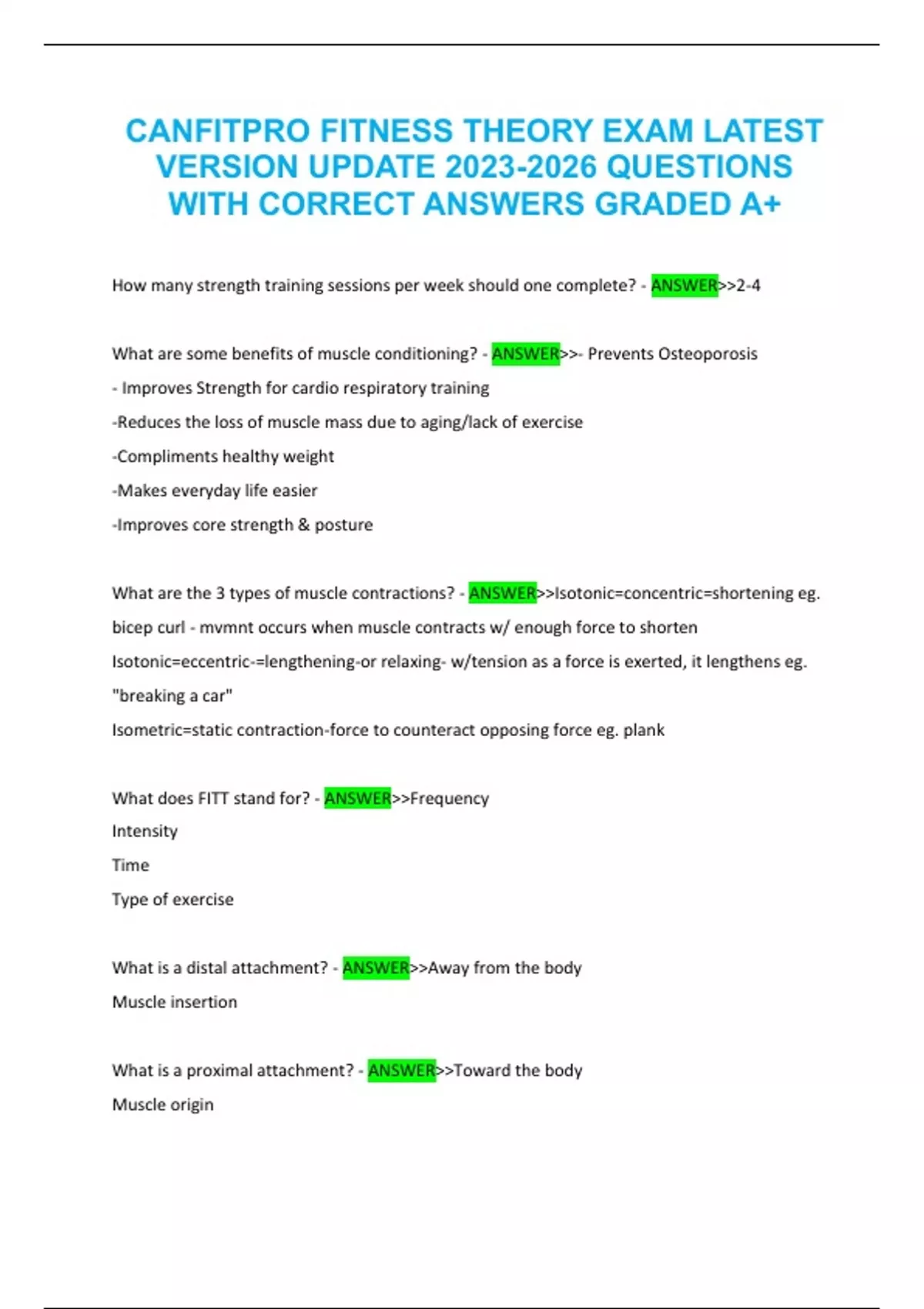 CANFITPRO FITNESS THEORY EXAM LATEST VERSION UPDATE 2023-2026 QUESTIONS WITH CORRECT ANSWERS GRADED A+

How many strength training sessions per week should one complete? - ANSWER>>2-4

What are some benefits of muscle conditioning? - ANSWER>>- Prevents Osteoporosis

- Improves Strength for cardio respiratory training

-Reduces the loss of muscle mass due to aging/lack of exercise

-Compliments healthy weight

-Makes everyday life easier

-Improves core strength & posture

What are the 3 types of muscle contractions? - ANSWER>>Isotonic=concentric=shortening eg. bicep curl - mvmnt occurs when muscle contracts w/ enough force to shorten

Isotonic=eccentric-=lengthening-or relaxing- w/tension as a force is exerted, it lengthens eg. "breaking a car"

Isometric=static contraction-force to counteract opposing force eg. plank

What does FITT stand for? - ANSWER>>Frequency

Intensity

Time

Type of exercise

What is a distal attachment? - ANSWER>>Away from the body

Muscle insertion

What is a proximal attachment? - ANSWER>>Toward the body

Muscle origin